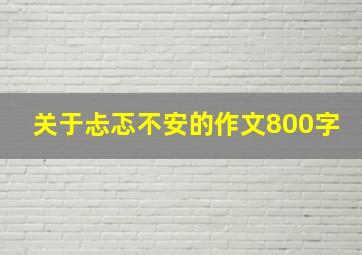 关于忐忑不安的作文800字